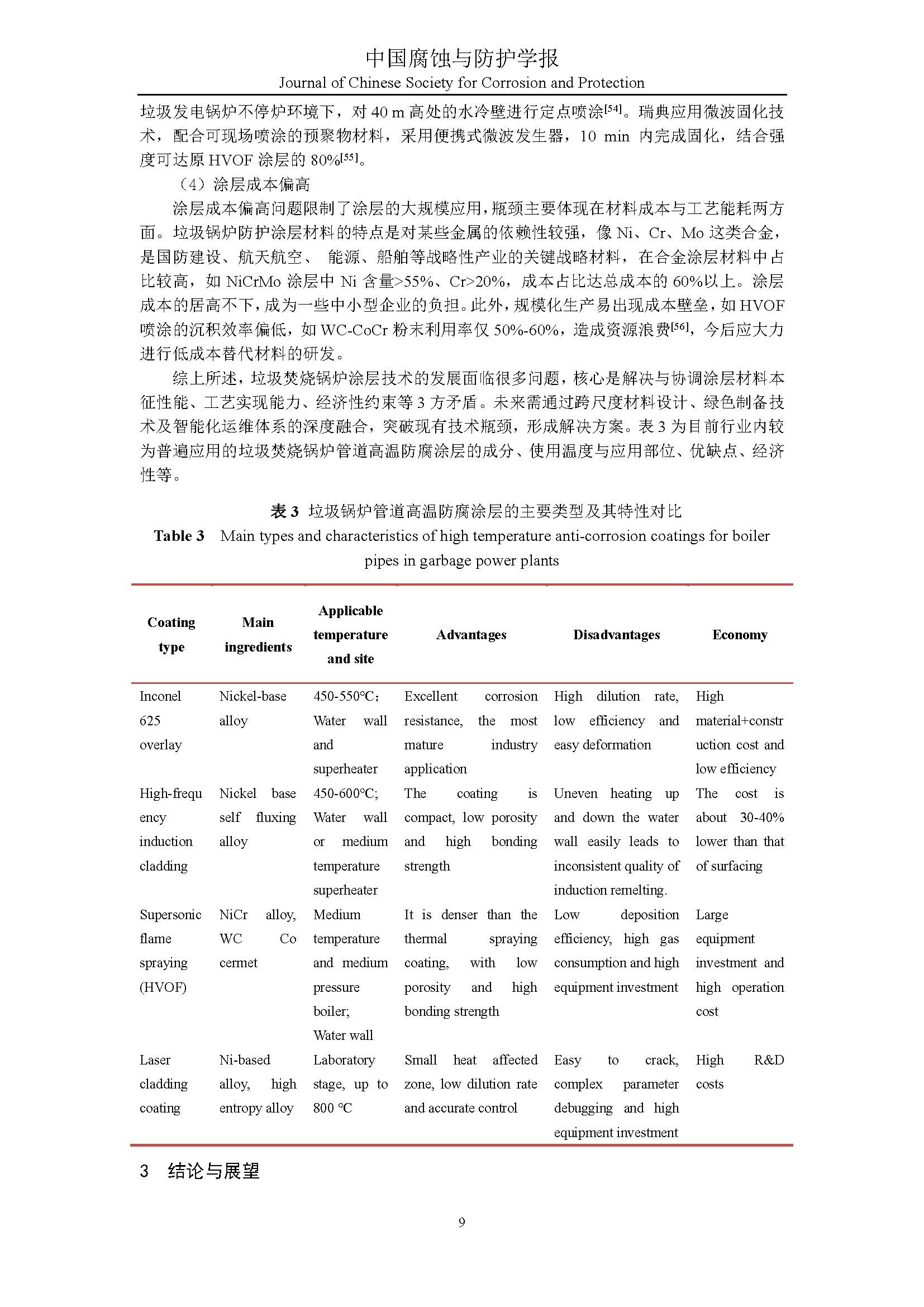 中国腐蚀与防护学报
Journal of Chinese Society for Corrosion and Protection

垃圾发电锅炉不停炉环境下，对 40 m 高处的水冷壁进行定点喷涂$^{[54]}$。瑞典应用微波固化技术，配合可现场喷涂的预聚物材料，采用便携式微波发生器，10 min 内完成固化，结合强度可达原 HVOF 涂层的 80%$^{[55]}$。

（4）涂层成本偏高

涂层成本偏高问题限制了涂层的大规模应用，瓶颈主要体现在材料成本与工艺能耗两方面。垃圾锅炉防护涂层材料的特点是对某些金属的依赖性较强，像 Ni、Cr、Mo 这类合金，是国防建设、航天航空、 能源、船舶等战略性产业的关键战略材料，在合金涂层材料中占比较高，如 NiCrMo 涂层中 Ni 含量>55%、Cr>20%，成本占比达总成本的 60%以上。涂层成本的居高不下，成为一些中小型企业的负担。此外，规模化生产易出现成本壁垒，如 HVOF 喷涂的沉积效率偏低，如 WC-CoCr 粉末利用率仅 50%-60%，造成资源浪费$^{[56]}$，今后应大力进行低成本替代材料的研发。

综上所述，垃圾焚烧锅炉涂层技术的发展面临很多问题，核心是解决与协调涂层材料本征性能、工艺实现能力、经济性约束等 3 方矛盾。未来需通过跨尺度材料设计、绿色制备技术及智能化运维体系的深度融合，突破现有技术瓶颈，形成解决方案。表 3 为目前行业内较为普遍应用的垃圾焚烧锅炉管道高温防腐涂层的成分、使用温度与应用部位、优缺点、经济性等。

表 3 垃圾锅炉管道高温防腐涂层的主要类型及其特性对比
Table 3 Main types and characteristics of high temperature anti-corrosion coatings for boiler pipes in garbage power plants

| Coating type | Main ingredients | Applicable temperature and site | Advantages | Disadvantages | Economy |
|---|---|---|---|---|---|
| Inconel 625 overlay | Nickel-base alloy | 450-550℃; Water wall and superheater | Excellent corrosion resistance, the most mature industry application | High dilution rate, low efficiency and easy deformation | High material+construction cost and low efficiency |
| High-frequency induction cladding | Nickel base self fluxing alloy | 450-600℃; Water wall or medium temperature superheater | The coating is compact, low porosity and high bonding strength | Uneven heating up and down the water wall easily leads to inconsistent quality of induction remelting. | The cost is about 30-40% lower than that of surfacing |
| Supersonic flame spraying (HVOF) | NiCr alloy, WC Co cermet | Medium temperature and medium pressure boiler; Water wall | It is denser than the thermal spraying coating, with low porosity and high bonding strength | Low deposition efficiency, high gas consumption and high equipment investment | Large equipment investment and high operation cost |
| Laser cladding coating | Ni-based alloy, high entropy alloy | Laboratory stage, up to 800 ℃ | Small heat affected zone, low dilution rate and accurate control | Easy to crack, complex parameter debugging and high equipment investment | High R&D costs |

3 结论与展望

9